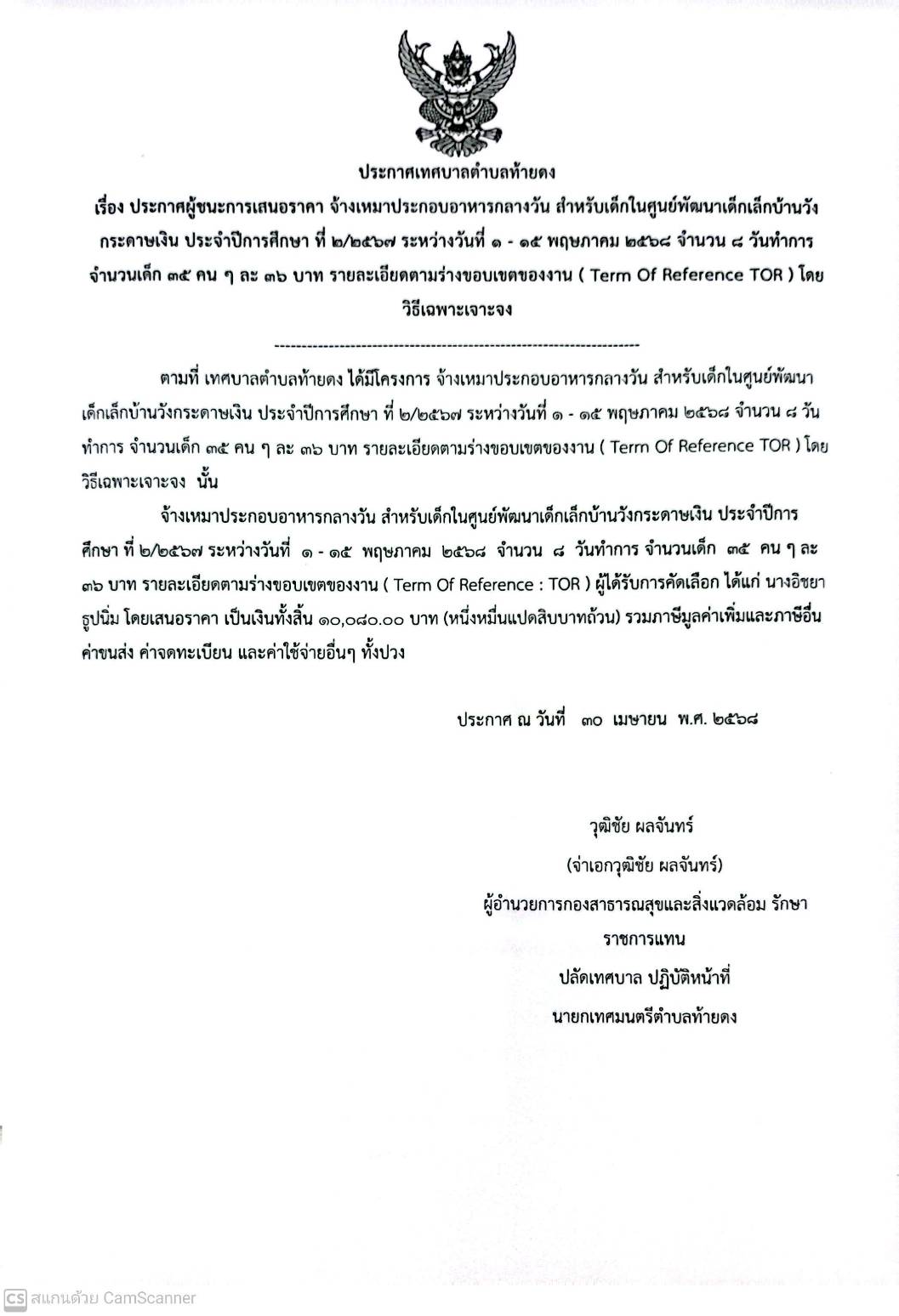 ประกาศเทศบาลตำบลท้ายดง

เรื่อง ประกาศผู้ชนะการเสนอราคา จ้างเหมาประกอบอาหารกลางวัน สำหรับเด็กในศูนย์พัฒนาเด็กเล็กบ้านวังกระดาษเงิน ประจำปีการศึกษา ที่ ๒/๒๕๖๗ ระหว่างวันที่ ๑ - ๑๕ พฤษภาคม ๒๕๖๘ จำนวน ๘ วันทำการ จำนวนเด็ก ๓๕ คน ๆ ละ ๓๖ บาท รายละเอียดตามร่างขอบเขตของงาน ( Term Of Reference TOR ) โดยวิธีเฉพาะเจาะจง

--------------------------------------------------------------------

ตามที่ เทศบาลตำบลท้ายดง ได้มีโครงการ จ้างเหมาประกอบอาหารกลางวัน สำหรับเด็กในศูนย์พัฒนาเด็กเล็กบ้านวังกระดาษเงิน ประจำปีการศึกษา ที่ ๒/๒๕๖๗ ระหว่างวันที่ ๑ - ๑๕ พฤษภาคม ๒๕๖๘ จำนวน ๘ วันทำการ จำนวนเด็ก ๓๕ คน ๆ ละ ๓๖ บาท รายละเอียดตามร่างขอบเขตของงาน ( Term Of Reference TOR ) โดยวิธีเฉพาะเจาะจง นั้น

จ้างเหมาประกอบอาหารกลางวัน สำหรับเด็กในศูนย์พัฒนาเด็กเล็กบ้านวังกระดาษเงิน ประจำปีการศึกษา ที่ ๒/๒๕๖๗ ระหว่างวันที่ ๑ - ๑๕ พฤษภาคม ๒๕๖๘ จำนวน ๘ วันทำการ จำนวนเด็ก ๓๕ คน ๆ ละ ๓๖ บาท รายละเอียดตามร่างขอบเขตของงาน ( Term Of Reference : TOR ) ผู้ได้รับการคัดเลือก ได้แก่ นางอิชยา ธูปนิ่ม โดยเสนอราคา เป็นเงินทั้งสิ้น ๑๐,๐๘๐.๐๐ บาท (หนึ่งหมื่นแปดสิบบาทถ้วน) รวมภาษีมูลค่าเพิ่มและภาษีอื่น ค่าขนส่ง ค่าจดทะเบียน และค่าใช้จ่ายอื่นๆ ทั้งปวง

ประกาศ ณ วันที่ ๓๐ เมษายน พ.ศ. ๒๕๖๘

วุฒิชัย ผลจันทร์

(จ่าเอกวุฒิชัย ผลจันทร์)

ผู้อำนวยการกองสาธารณสุขและสิ่งแวดล้อม รักษาราชการแทน

ปลัดเทศบาล ปฏิบัติหน้าที่

นายกเทศมนตรีตำบลท้ายดง

CS สแกนด้วย CamScanner